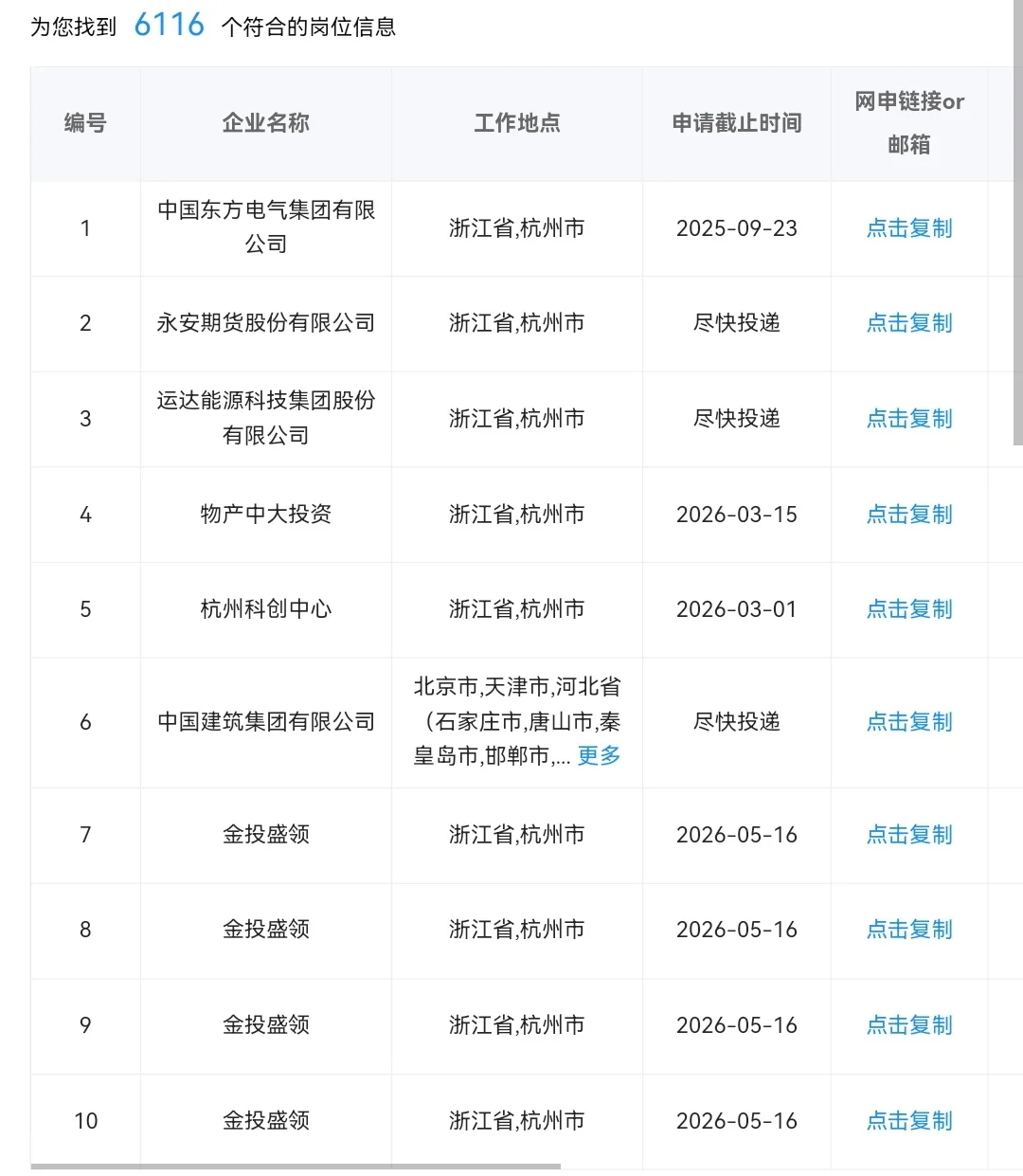 为您找到 6116 个符合的岗位信息

| 编号 | 企业名称 | 工作地点 | 申请截止时间 | 网申链接or邮箱 |
|---|---|---|---|---|
| 1 | 中国东方电气集团有限公司 | 浙江省,杭州市 | 2025-09-23 | 点击复制 |
| 2 | 永安期货股份有限公司 | 浙江省,杭州市 | 尽快投递 | 点击复制 |
| 3 | 运达能源科技集团股份有限公司 | 浙江省,杭州市 | 尽快投递 | 点击复制 |
| 4 | 物产中大投资 | 浙江省,杭州市 | 2026-03-15 | 点击复制 |
| 5 | 杭州科创中心 | 浙江省,杭州市 | 2026-03-01 | 点击复制 |
| 6 | 中国建筑集团有限公司 | 北京市,天津市,河北省(石家庄市,唐山市,秦皇岛市,邯郸市,... 更多 | 尽快投递 | 点击复制 |
| 7 | 金投盛领 | 浙江省,杭州市 | 2026-05-16 | 点击复制 |
| 8 | 金投盛领 | 浙江省,杭州市 | 2026-05-16 | 点击复制 |
| 9 | 金投盛领 | 浙江省,杭州市 | 2026-05-16 | 点击复制 |
| 10 | 金投盛领 | 浙江省,杭州市 | 2026-05-16 | 点击复制 |